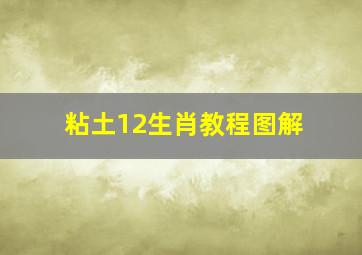 粘土12生肖教程图解